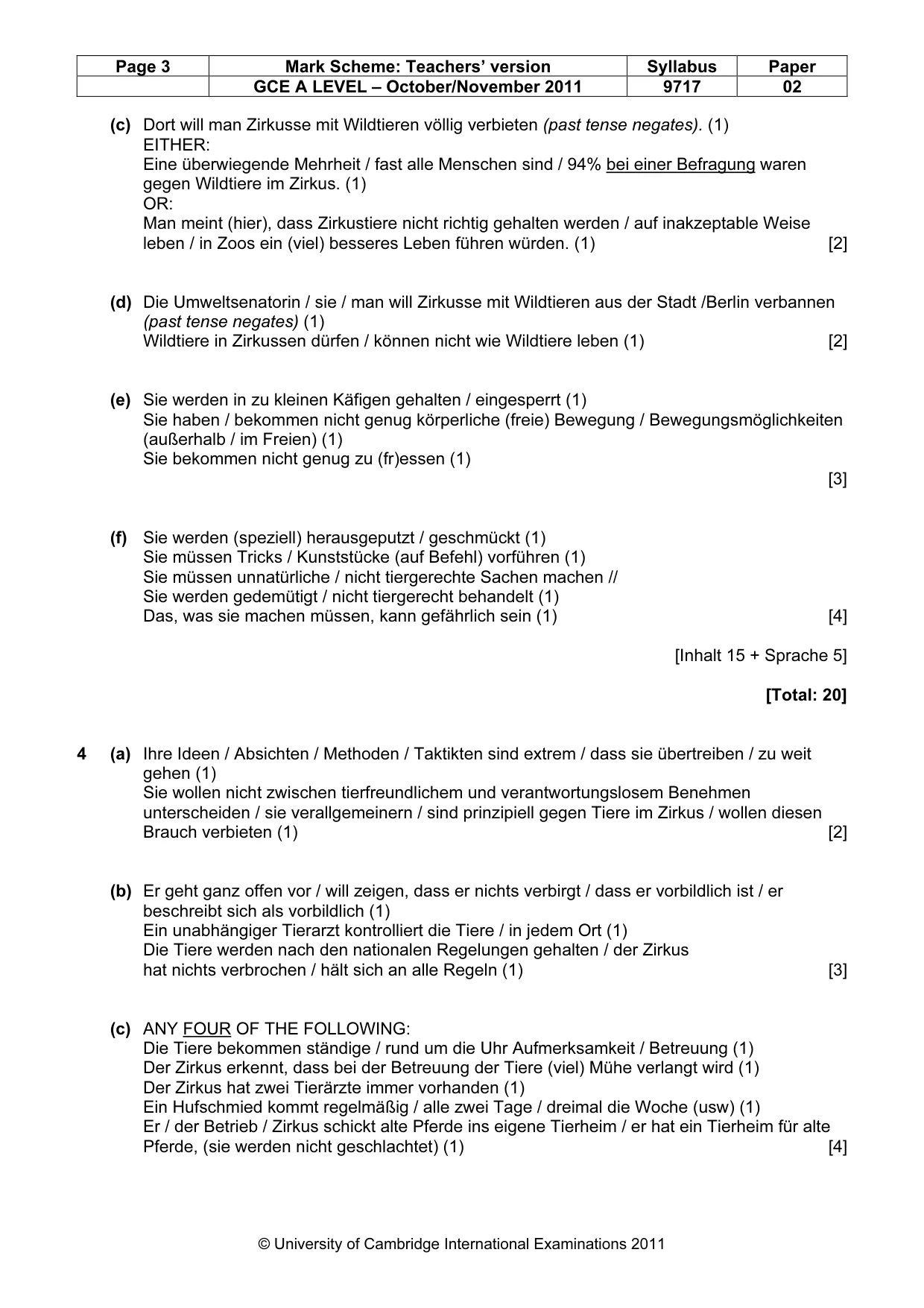 | Page 3 | Mark Scheme: Teachers' version | Syllabus | Paper |
|---|---|---|---|
| | GCE A LEVEL – October/November 2011 | 9717 | 02 |

(c) Dort will man Zirkusse mit Wildtieren völlig verbieten (past tense negates). (1)
EITHER:
Eine überwiegende Mehrheit / fast alle Menschen sind / 94% bei einer Befragung waren gegen Wildtiere im Zirkus. (1)
OR:
Man meint (hier), dass Zirkustiere nicht richtig gehalten werden / auf inakzeptable Weise leben / in Zoos ein (viel) besseres Leben führen würden. (1) [2]

(d) Die Umweltsenatorin / sie / man will Zirkusse mit Wildtieren aus der Stadt /Berlin verbannen (past tense negates) (1)
Wildtiere in Zirkussen dürfen / können nicht wie Wildtiere leben (1) [2]

(e) Sie werden in zu kleinen Käfigen gehalten / eingesperrt (1)
Sie haben / bekommen nicht genug körperliche (freie) Bewegung / Bewegungsmöglichkeiten (außerhalb / im Freien) (1)
Sie bekommen nicht genug zu (fr)essen (1)
[3]

(f) Sie werden (speziell) herausgeputzt / geschmückt (1)
Sie müssen Tricks / Kunststücke (auf Befehl) vorführen (1)
Sie müssen unnatürliche / nicht tiergerechte Sachen machen //
Sie werden gedemütigt / nicht tiergerecht behandelt (1)
Das, was sie machen müssen, kann gefährlich sein (1) [4]

[Inhalt 15 + Sprache 5]

[Total: 20]

4 (a) Ihre Ideen / Absichten / Methoden / Taktikten sind extrem / dass sie übertreiben / zu weit gehen (1)
Sie wollen nicht zwischen tierfreundlichem und verantwortungslosem Benehmen unterscheiden / sie verallgemeinern / sind prinzipiell gegen Tiere im Zirkus / wollen diesen Brauch verbieten (1) [2]

(b) Er geht ganz offen vor / will zeigen, dass er nichts verbirgt / dass er vorbildlich ist / er beschreibt sich als vorbildlich (1)
Ein unabhängiger Tierarzt kontrolliert die Tiere / in jedem Ort (1)
Die Tiere werden nach den nationalen Regelungen gehalten / der Zirkus hat nichts verbrochen / hält sich an alle Regeln (1) [3]

(c) ANY FOUR OF THE FOLLOWING:
Die Tiere bekommen ständige / rund um die Uhr Aufmerksamkeit / Betreuung (1)
Der Zirkus erkennt, dass bei der Betreuung der Tiere (viel) Mühe verlangt wird (1)
Der Zirkus hat zwei Tierärzte immer vorhanden (1)
Ein Hufschmied kommt regelmäßig / alle zwei Tage / dreimal die Woche (usw) (1)
Er / der Betrieb / Zirkus schickt alte Pferde ins eigene Tierheim / er hat ein Tierheim für alte Pferde, (sie werden nicht geschlachtet) (1) [4]

© University of Cambridge International Examinations 2011